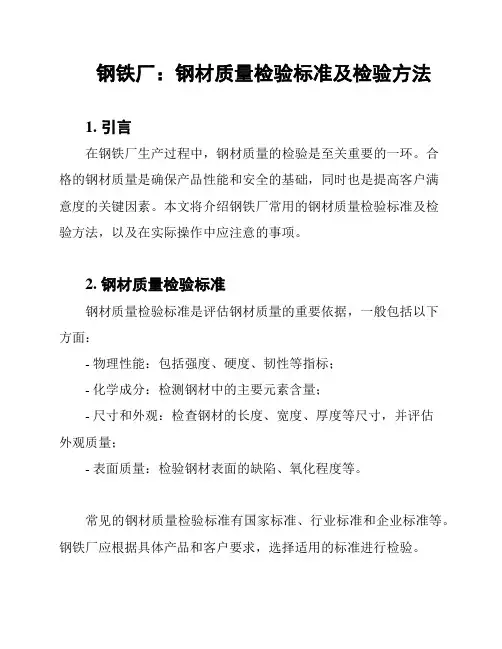 钢铁厂：钢材质量检验标准及检验方法

1. 引言

在钢铁厂生产过程中，钢材质量的检验是至关重要的一环。合格的钢材质量是确保产品性能和安全的基础，同时也是提高客户满意度的关键因素。本文将介绍钢铁厂常用的钢材质量检验标准及检验方法，以及在实际操作中应注意的事项。

2. 钢材质量检验标准

钢材质量检验标准是评估钢材质量的重要依据，一般包括以下方面：

- 物理性能：包括强度、硬度、韧性等指标；

- 化学成分：检测钢材中的主要元素含量；

- 尺寸和外观：检查钢材的长度、宽度、厚度等尺寸，并评估外观质量；

- 表面质量：检验钢材表面的缺陷、氧化程度等。

常见的钢材质量检验标准有国家标准、行业标准和企业标准等。钢铁厂应根据具体产品和客户要求，选择适用的标准进行检验。